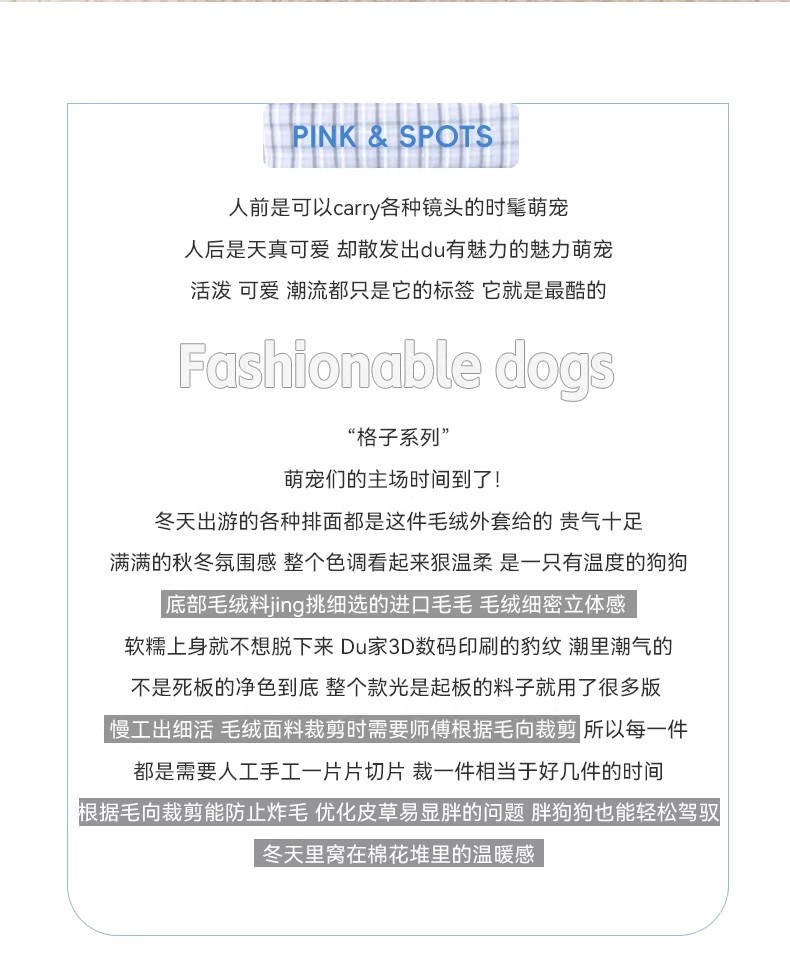 PINK & SPOTS

人前是可以carry各种镜头的时髦萌宠
人后是天真可爱 却散发出du有魅力的魅力萌宠
活泼 可爱 潮流都只是它的标签 它就是最酷的

Fashionable dogs

“格子系列”
萌宠们的主场时间到了！
冬天出游的各种排面都是这件毛绒外套给的 贵气十足
满满的秋冬氛围感 整个色调看起来狠温柔 是一只有温度的狗狗
底部毛绒料jing挑细选的进口毛毛 毛绒细密立体感
软糯上身就不想脱下来 Du家3D数码印刷的豹纹 潮里潮气的
不是死板的净色到底 整个款光是起板的料子就用了很多版
慢工出细活 毛绒面料裁剪时需要师傅根据毛向裁剪 所以每一件
都是需要人工手工一片片切片 裁一件相当于好几件的时间
根据毛向裁剪能防止炸毛 优化皮草易显胖的问题 胖狗狗也能轻松驾驭
冬天里窝在棉花堆里的温暖感